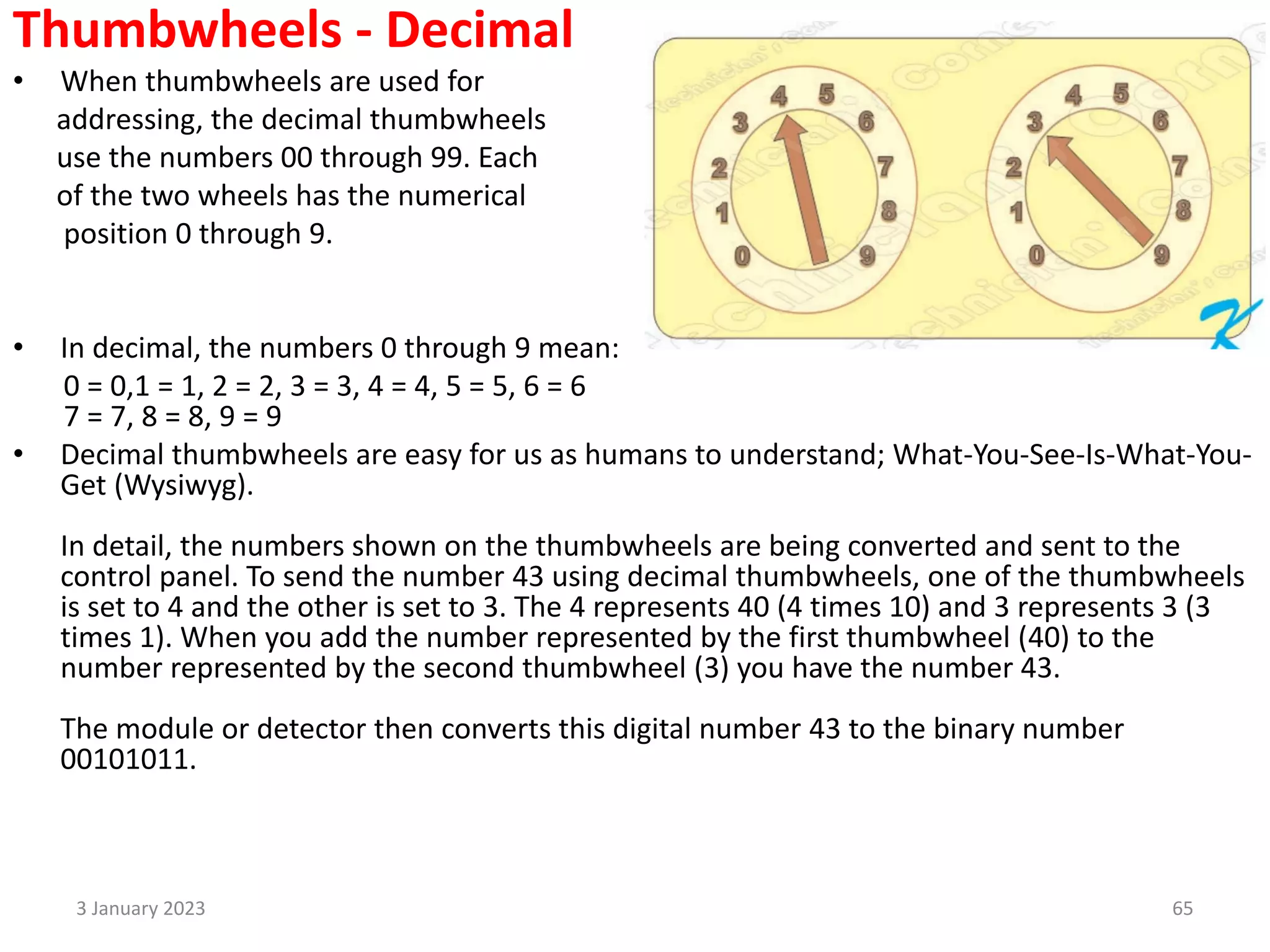 Thumbwheels - Decimal

• When thumbwheels are used for addressing, the decimal thumbwheels use the numbers 00 through 99. Each of the two wheels has the numerical position 0 through 9.

4 5
3 6
2 7
1 8
0 9

4 5
3 6
2 7
1 8
0 9

• In decimal, the numbers 0 through 9 mean:
0 = 0,1 = 1, 2 = 2, 3 = 3, 4 = 4, 5 = 5, 6 = 6
7 = 7, 8 = 8, 9 = 9

• Decimal thumbwheels are easy for us as humans to understand; What-You-See-Is-What-You-Get (Wysiwyg).

In detail, the numbers shown on the thumbwheels are being converted and sent to the control panel. To send the number 43 using decimal thumbwheels, one of the thumbwheels is set to 4 and the other is set to 3. The 4 represents 40 (4 times 10) and 3 represents 3 (3 times 1). When you add the number represented by the first thumbwheel (40) to the number represented by the second thumbwheel (3) you have the number 43.

The module or detector then converts this digital number 43 to the binary number 00101011.

3 January 2023

65